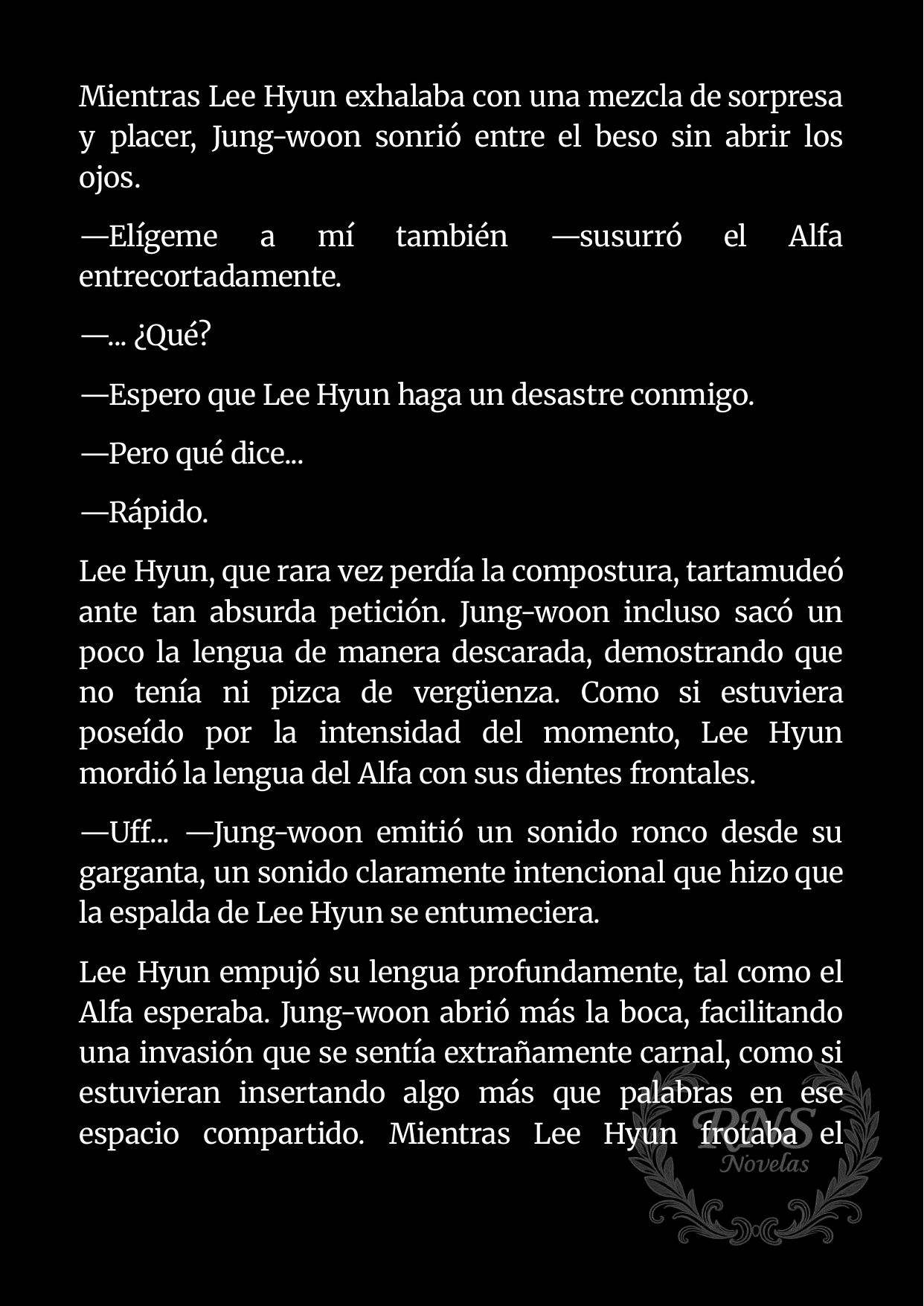 Mientras Lee Hyun exhalaba con una mezcla de sorpresa y placer, Jung-woon sonrió entre el beso sin abrir los ojos.

—Elígeme a mí también —susurró el Alfa entrecortadamente.

—... ¿Qué?

—Espero que Lee Hyun haga un desastre conmigo.

—Pero qué dice...

—Rápido.

Lee Hyun, que rara vez perdía la compostura, tartamudeó ante tan absurda petición. Jung-woon incluso sacó un poco la lengua de manera descarada, demostrando que no tenía ni pizca de vergüenza. Como si estuviera poseído por la intensidad del momento, Lee Hyun mordió la lengua del Alfa con sus dientes frontales.

—Uff... —Jung-woon emitió un sonido ronco desde su garganta, un sonido claramente intencional que hizo que la espalda de Lee Hyun se entumeciera.

Lee Hyun empujó su lengua profundamente, tal como el Alfa esperaba. Jung-woon abrió más la boca, facilitando una invasión que se sentía extrañamente carnal, como si estuvieran insertando algo más que palabras en ese espacio compartido. Mientras Lee Hyun frotaba el

RNS
Novelas